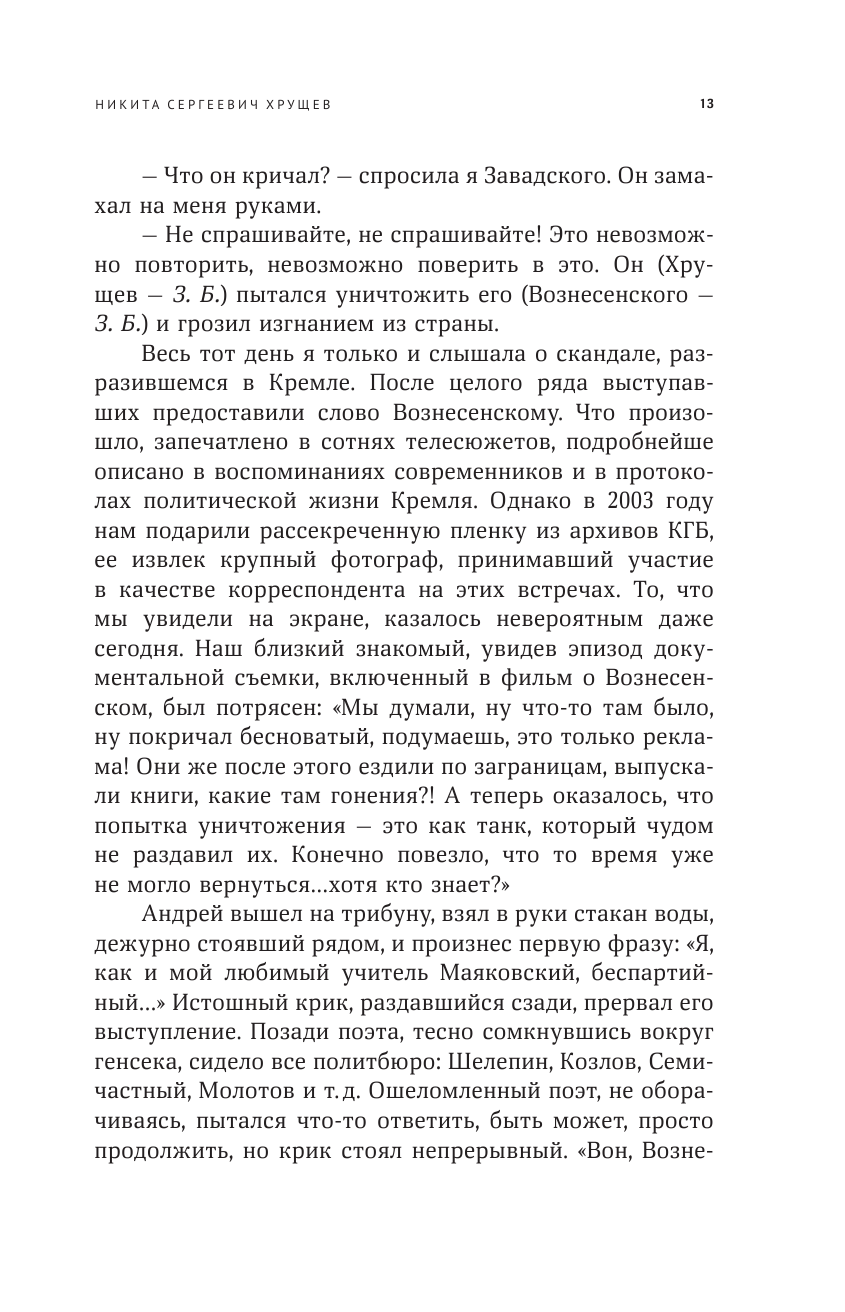 НИКИТА СЕРГЕЕВИЧ ХРУЩЕВ

13

— Что он кричал? — спросила я Завадского. Он замахал на меня руками.

— Не спрашивайте, не спрашивайте! Это невозможно повторить, невозможно поверить в это. Он (Хрущев — З. Б.) пытался уничтожить его (Вознесенского — З. Б.) и грозил изгнанием из страны.

Весь тот день я только и слышала о скандале, разразившемся в Кремле. После целого ряда выступавших предоставили слово Вознесенскому. Что произошло, запечатлено в сотнях телесюжетов, подробнейше описано в воспоминаниях современников и в протоколах политической жизни Кремля. Однако в 2003 году нам подарили рассекреченную пленку из архивов КГБ, ее извлек крупный фотограф, принимавший участие в качестве корреспондента на этих встречах. То, что мы увидели на экране, казалось невероятным даже сегодня. Наш близкий знакомый, увидев эпизод документальной съемки, включенный в фильм о Вознесенском, был потрясен: «Мы думали, ну что-то там было, ну покричал бесноватый, подумаешь, это только реклама! Они же после этого ездили по заграницам, выпускали книги, какие там гонения?! А теперь оказалось, что попытка уничтожения — это как танк, который чудом не раздавил их. Конечно повезло, что то время уже не могло вернуться...хотя кто знает?»

Андрей вышел на трибуну, взял в руки стакан воды, дежурно стоявший рядом, и произнес первую фразу: «Я, как и мой любимый учитель Маяковский, беспартийный...» Истошный крик, раздавшийся сзади, прервал его выступление. Позади поэта, тесно сомкнувшись вокруг генсека, сидело все политбюро: Шелепин, Козлов, Семичастный, Молотов и т. д. Ошеломленный поэт, не оборачиваясь, пытался что-то ответить, быть может, просто продолжить, но крик стоял непрерывный. «Вон, Возне-